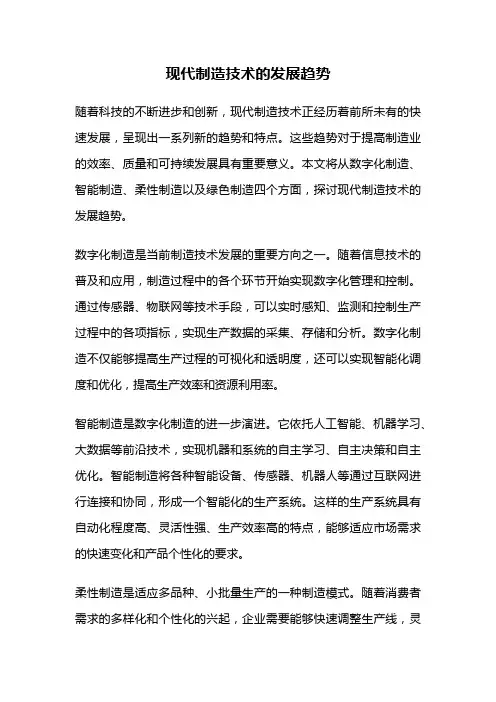 现代制造技术的发展趋势

随着科技的不断进步和创新，现代制造技术正经历着前所未有的快速发展，呈现出一系列新的趋势和特点。这些趋势对于提高制造业的效率、质量和可持续发展具有重要意义。本文将从数字化制造、智能制造、柔性制造以及绿色制造四个方面，探讨现代制造技术的发展趋势。

数字化制造是当前制造技术发展的重要方向之一。随着信息技术的普及和应用，制造过程中的各个环节开始实现数字化管理和控制。通过传感器、物联网等技术手段，可以实时感知、监测和控制生产过程中的各项指标，实现生产数据的采集、存储和分析。数字化制造不仅能够提高生产过程的可视化和透明度，还可以实现智能化调度和优化，提高生产效率和资源利用率。

智能制造是数字化制造的进一步演进。它依托人工智能、机器学习、大数据等前沿技术，实现机器和系统的自主学习、自主决策和自主优化。智能制造将各种智能设备、传感器、机器人等通过互联网进行连接和协同，形成一个智能化的生产系统。这样的生产系统具有自动化程度高、灵活性强、生产效率高的特点，能够适应市场需求的快速变化和产品个性化的要求。

柔性制造是适应多品种、小批量生产的一种制造模式。随着消费者需求的多样化和个性化的兴起，企业需要能够快速调整生产线，灵